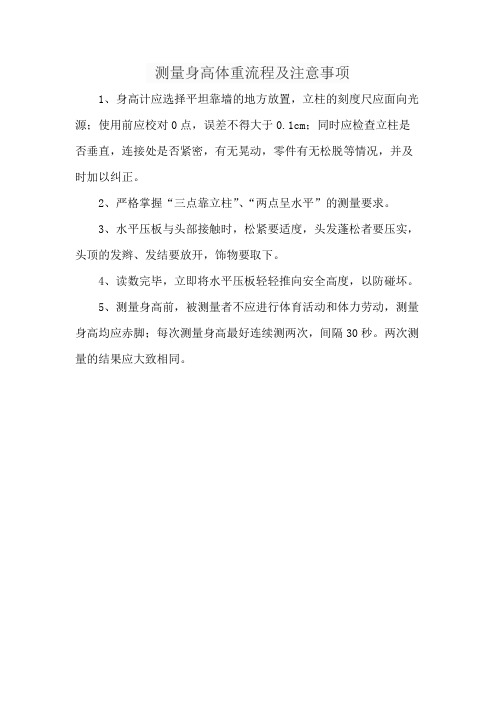 测量身高体重流程及注意事项

1、身高计应选择平坦靠墙的地方放置，立柱的刻度尺应面向光源；使用前应校对 0 点，误差不得大于 0.1cm；同时应检查立柱是否垂直，连接处是否紧密，有无晃动，零件有无松脱等情况，并及时加以纠正。

2、严格掌握“三点靠立柱”、“两点呈水平”的测量要求。

3、水平压板与头部接触时，松紧要适度，头发蓬松者要压实，头顶的发辫、发结要放开，饰物要取下。

4、读数完毕，立即将水平压板轻轻推向安全高度，以防碰坏。

5、测量身高前，被测量者不应进行体育活动和体力劳动，测量身高均应赤脚；每次测量身高最好连续测两次，间隔 30 秒。两次测量的结果应大致相同。